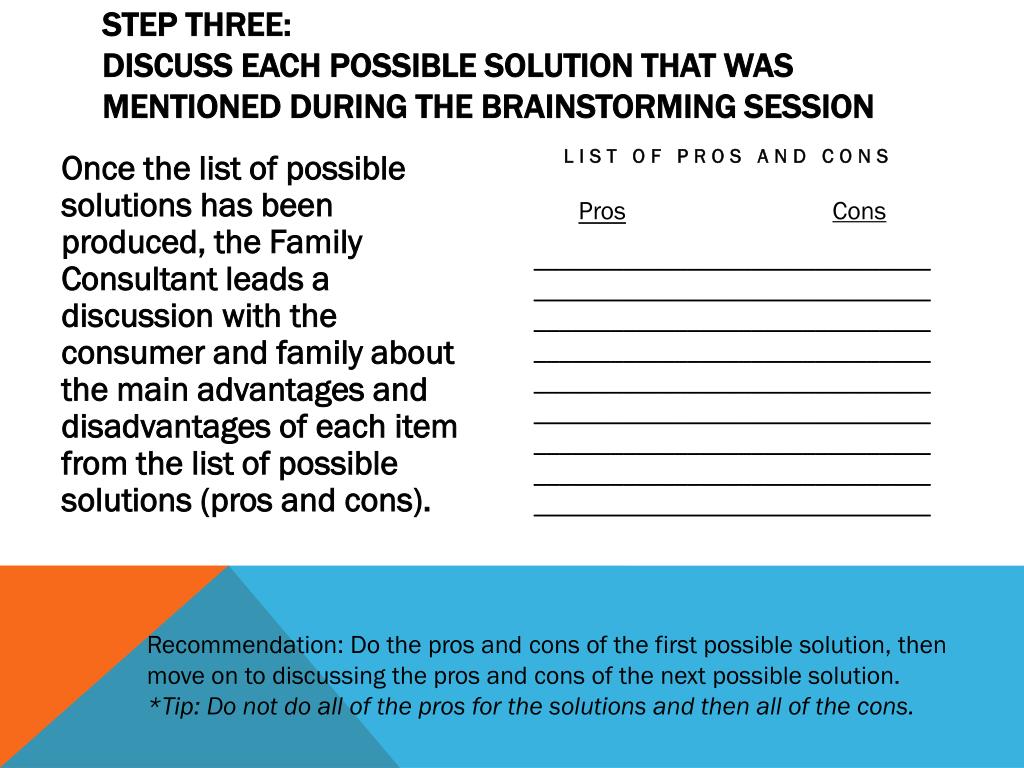 STEP THREE:
DISCUSS EACH POSSIBLE SOLUTION THAT WAS MENTIONED DURING THE BRAINSTORMING SESSION

Once the list of possible solutions has been produced, the Family Consultant leads a discussion with the consumer and family about the main advantages and disadvantages of each item from the list of possible solutions (pros and cons).

LIST OF PROS AND CONS

Pros Cons

Recommendation: Do the pros and cons of the first possible solution, then move on to discussing the pros and cons of the next possible solution.
*Tip: Do not do all of the pros for the solutions and then all of the cons.